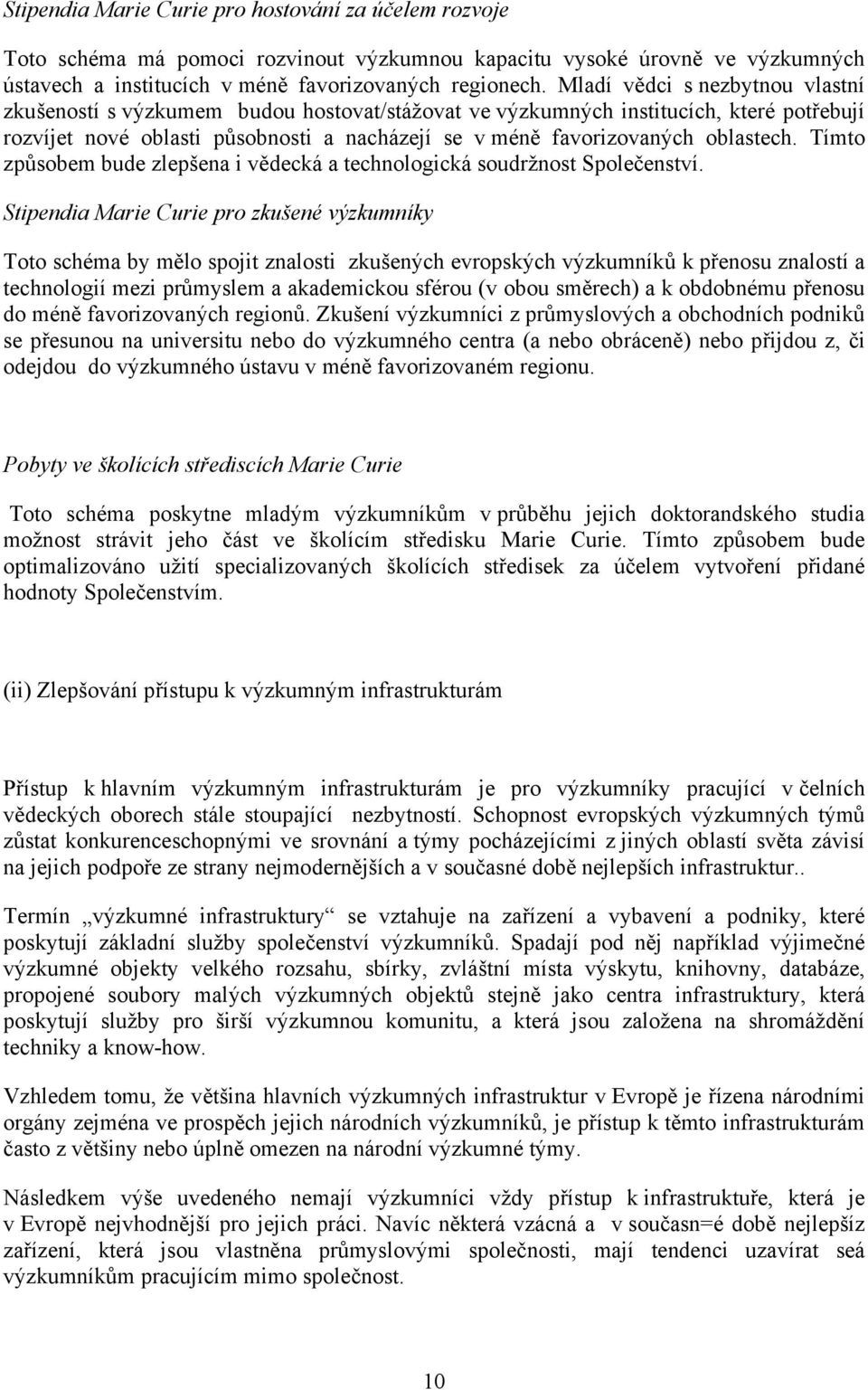 Stipendia Marie Curie pro hostování za účelem rozvoje

Toto schéma má pomoci rozvinout výzkumnou kapacitu vysoké úrovně ve výzkumných ústavech a institucích v méně favorizovaných regionech. Mladí vědci s nezbytnou vlastní zkušeností s výzkumem budou hostovat/stážovat ve výzkumných institucích, které potřebují rozvíjet nové oblasti působnosti a nacházejí se v méně favorizovaných oblastech. Tímto způsobem bude zlepšena i vědecká a technologická soudržnost Společenství.

Stipendia Marie Curie pro zkušené výzkumníky

Toto schéma by mělo spojit znalosti zkušených evropských výzkumníků k přenosu znalostí a technologií mezi průmyslem a akademickou sférou (v obou směrech) a k obdobnému přenosu do méně favorizovaných regionů. Zkušení výzkumníci z průmyslových a obchodních podniků se přesunou na universitu nebo do výzkumného centra (a nebo obráceně) nebo přijdou z, či odejdou do výzkumného ústavu v méně favorizovaném regionu.

Pobyty ve školících střediscích Marie Curie

Toto schéma poskytne mladým výzkumníkům v průběhu jejich doktorandského studia možnost strávit jeho část ve školícím středisku Marie Curie. Tímto způsobem bude optimalizováno užití specializovaných školících středisek za účelem vytvoření přidané hodnoty Společenstvím.

(ii) Zlepšování přístupu k výzkumným infrastrukturám

Přístup k hlavním výzkumným infrastrukturám je pro výzkumníky pracující v čelních vědeckých oborech stále stoupající nezbytností. Schopnost evropských výzkumných týmů zůstat konkurenceschopnými ve srovnání a týmy pocházejícími z jiných oblastí světa závisí na jejich podpoře ze strany nejmodernějších a v současné době nejlepších infrastruktur..

Termín „výzkumné infrastruktury“ se vztahuje na zařízení a vybavení a podniky, které poskytují základní služby společenství výzkumníků. Spadají pod něj například výjimečné výzkumné objekty velkého rozsahu, sbírky, zvláštní místa výskytu, knihovny, databáze, propojené soubory malých výzkumných objektů stejně jako centra infrastruktury, která poskytují služby pro širší výzkumnou komunitu, a která jsou založena na shromáždění techniky a know-how.

Vzhledem tomu, že většina hlavních výzkumných infrastruktur v Evropě je řízena národními orgány zejména ve prospěch jejich národních výzkumníků, je přístup k těmto infrastrukturám často z většiny nebo úplně omezen na národní výzkumné týmy.

Následkem výše uvedeného nemají výzkumníci vždy přístup k infrastruktuře, která je v Evropě nejvhodnější pro jejich práci. Navíc některá vzácná a v současn=é době nejlepšíz zařízení, která jsou vlastněna průmyslovými společnosti, mají tendenci uzavírat seá výzkumníkům pracujícím mimo společnost.

10